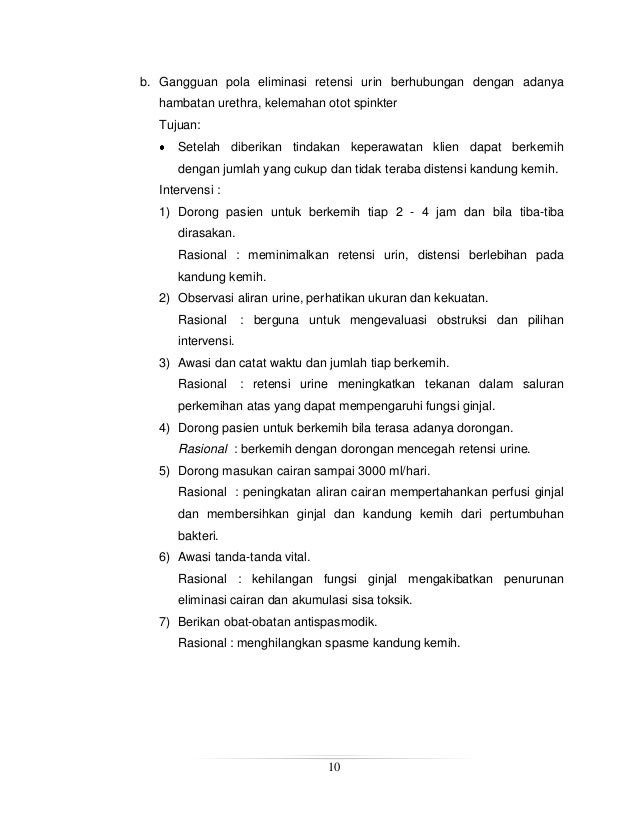 b. Gangguan pola eliminasi retensi urin berhubungan dengan adanya hambatan urethra, kelemahan otot spinkter

Tujuan:

• Setelah diberikan tindakan keperawatan klien dapat berkemih dengan jumlah yang cukup dan tidak teraba distensi kandung kemih.

Intervensi :

1) Dorong pasien untuk berkemih tiap 2 - 4 jam dan bila tiba-tiba dirasakan.
Rasional : meminimalkan retensi urin, distensi berlebihan pada kandung kemih.

2) Observasi aliran urine, perhatikan ukuran dan kekuatan.
Rasional : berguna untuk mengevaluasi obstruksi dan pilihan intervensi.

3) Awasi dan catat waktu dan jumlah tiap berkemih.
Rasional : retensi urine meningkatkan tekanan dalam saluran perkemihan atas yang dapat mempengaruhi fungsi ginjal.

4) Dorong pasien untuk berkemih bila terasa adanya dorongan.
Rasional : berkemih dengan dorongan mencegah retensi urine.

5) Dorong masukan cairan sampai 3000 ml/hari.
Rasional : peningkatan aliran cairan mempertahankan perfusi ginjal dan membersihkan ginjal dan kandung kemih dari pertumbuhan bakteri.

6) Awasi tanda-tanda vital.
Rasional : kehilangan fungsi ginjal mengakibatkan penurunan eliminasi cairan dan akumulasi sisa toksik.

7) Berikan obat-obatan antispasmodik.
Rasional : menghilangkan spasme kandung kemih.

10